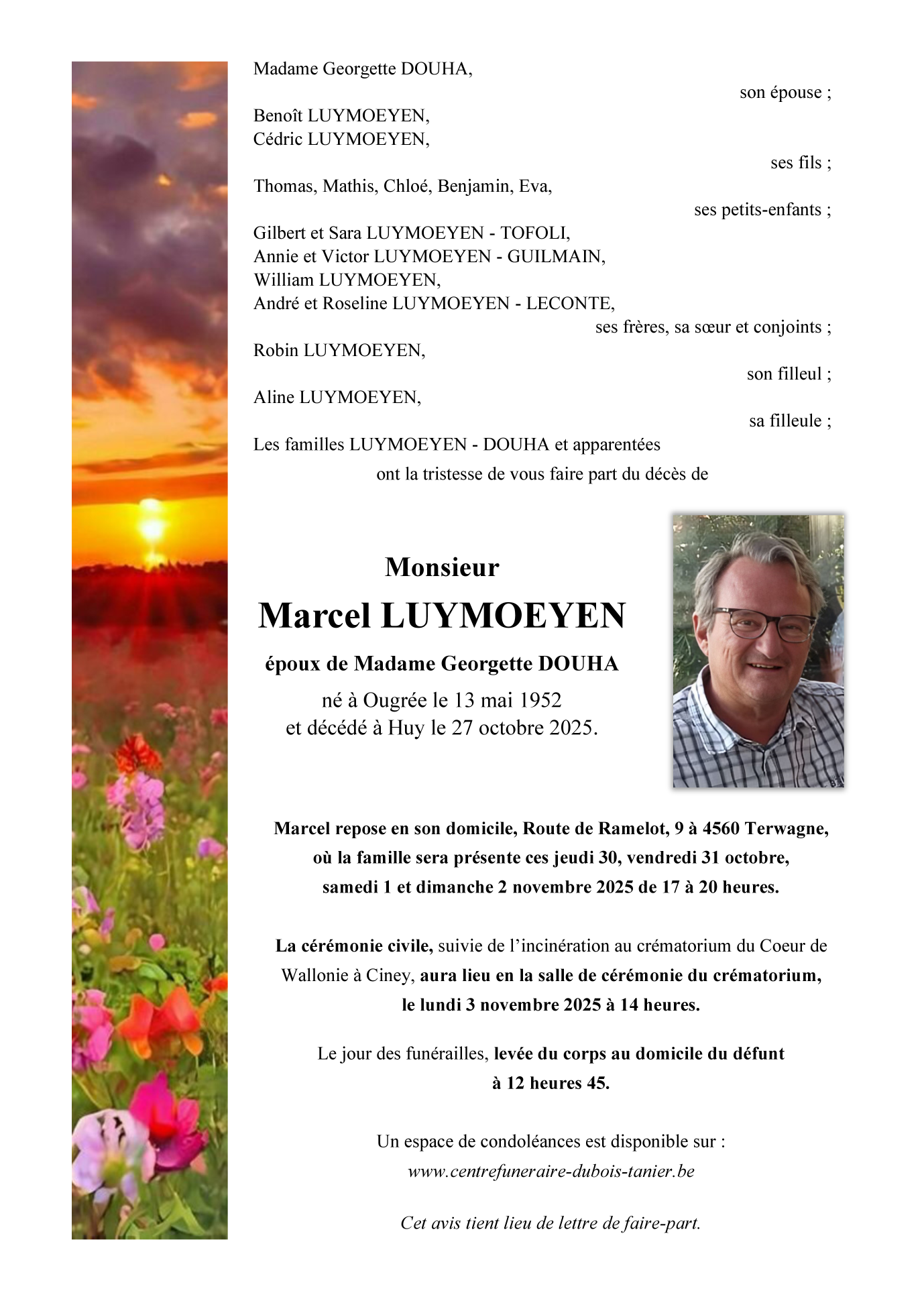 Madame Georgette DOUHA,

son épouse ;

Benoît LUYMOEYEN,
Cédric LUYMOEYEN,

ses fils ;

Thomas, Mathis, Chloé, Benjamin, Eva,

ses petits-enfants ;

Gilbert et Sara LUYMOEYEN - TOFOLI,
Annie et Victor LUYMOEYEN - GUILMAIN,
William LUYMOEYEN,
André et Roseline LUYMOEYEN - LECONTE,

ses frères, sa sœur et conjoints ;

Robin LUYMOEYEN,

son filleul ;

Aline LUYMOEYEN,

sa filleule ;

Les familles LUYMOEYEN - DOUHA et apparentées

ont la tristesse de vous faire part du décès de

Monsieur

Marcel LUYMOEYEN

époux de Madame Georgette DOUHA

né à Ougrée le 13 mai 1952
et décédé à Huy le 27 octobre 2025.

Marcel repose en son domicile, Route de Ramelot, 9 à 4560 Terwagne, où la famille sera présente ces jeudi 30, vendredi 31 octobre, samedi 1 et dimanche 2 novembre 2025 de 17 à 20 heures.

La cérémonie civile, suivie de l'incinération au crématorium du Coeur de Wallonie à Ciney, aura lieu en la salle de cérémonie du crématorium, le lundi 3 novembre 2025 à 14 heures.

Le jour des funérailles, levée du corps au domicile du défunt à 12 heures 45.

Un espace de condoléances est disponible sur :
www.centrefuneraire-dubois-tanier.be

Cet avis tient lieu de lettre de faire-part.